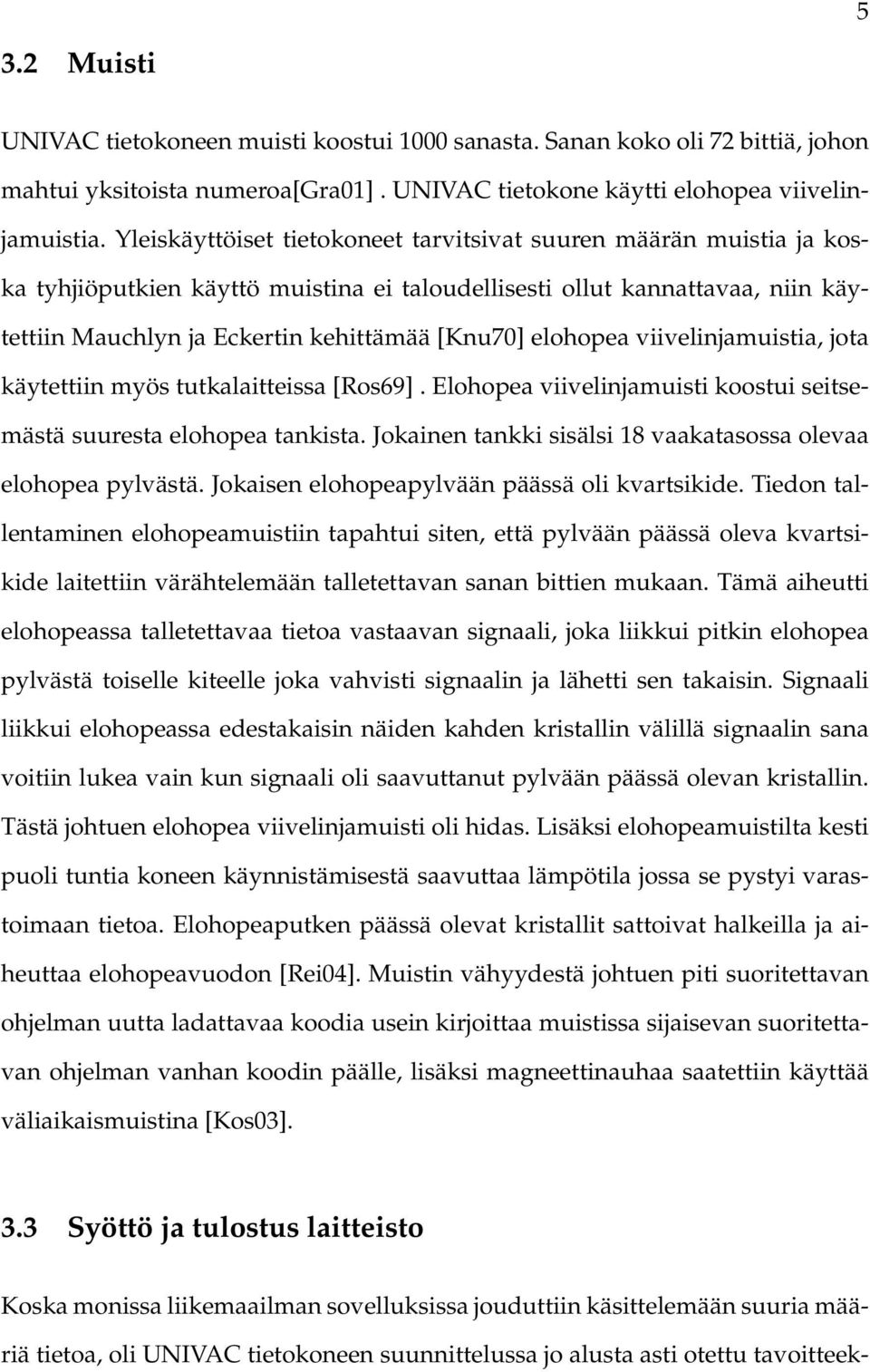 5

3.2 Muisti

UNIVAC tietokoneen muisti koostui 1000 sanasta. Sanan koko oli 72 bittiä, johon mahtui yksitoista numeroa[Gra01] . UNIVAC tietokone käytti elohopea viivelinjamuistia. Yleiskäyttöiset tietokoneet tarvitsivat suuren määrän muistia ja koska tyhjiöputkien käyttö muistina ei taloudellisesti ollut kannattavaa, niin käytettiin Mauchlyn ja Eckertin kehittämää [Knu70] elohopea viivelinjamuistia, jota käytettiin myös tutkalaitteissa [Ros69] . Elohopea viivelinjamuisti koostui seitsemästä suuresta elohopea tankista. Jokainen tankki sisälsi 18 vaakatasossa olevaa elohopea pylvästä. Jokaisen elohopeapylvään päässä oli kvartsikide. Tiedon tallentaminen elohopeamuistiin tapahtui siten, että pylvään päässä oleva kvartsikide laitettiin värähtelemään talletettavan sanan bittien mukaan. Tämä aiheutti elohopeassa talletettavaa tietoa vastaavan signaali, joka liikkui pitkin elohopea pylvästä toiselle kiteelle joka vahvisti signaalin ja lähetti sen takaisin. Signaali liikkui elohopeassa edestakaisin näiden kahden kristallin välillä signaalin sana voitiin lukea vain kun signaali oli saavuttanut pylvään päässä olevan kristallin. Tästä johtuen elohopea viivelinjamuisti oli hidas. Lisäksi elohopeamuistilta kesti puoli tuntia koneen käynnistämisestä saavuttaa lämpötila jossa se pystyi varastoimaan tietoa. Elohopeaputken päässä olevat kristallit sattoivat halkeilla ja aiheuttaa elohopeavuodon [Rei04]. Muistin vähyydestä johtuen piti suoritettavan ohjelman uutta ladattavaa koodia usein kirjoittaa muistissa sijaisevan suoritettavan ohjelman vanhan koodin päälle, lisäksi magneettinauhaa saatettiin käyttää väliaikaismuistina [Kos03].

3.3 Syöttö ja tulostus laitteisto

Koska monissa liikemaailman sovelluksissa jouduttiin käsittelemään suuria määriä tietoa, oli UNIVAC tietokoneen suunnittelussa jo alusta asti otettu tavoitteek-